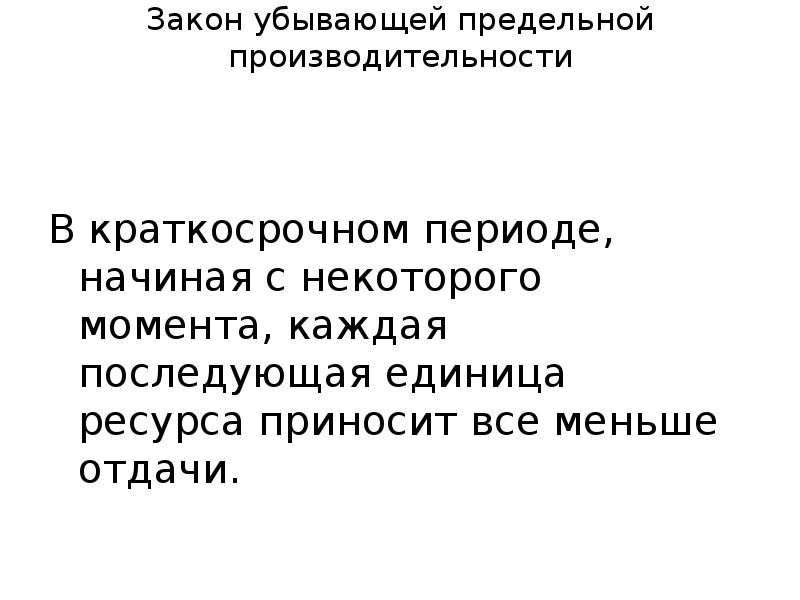 Закон убывающей предельной производительности

В краткосрочном периоде, начиная с некоторого момента, каждая последующая единица ресурса приносит все меньше отдачи.